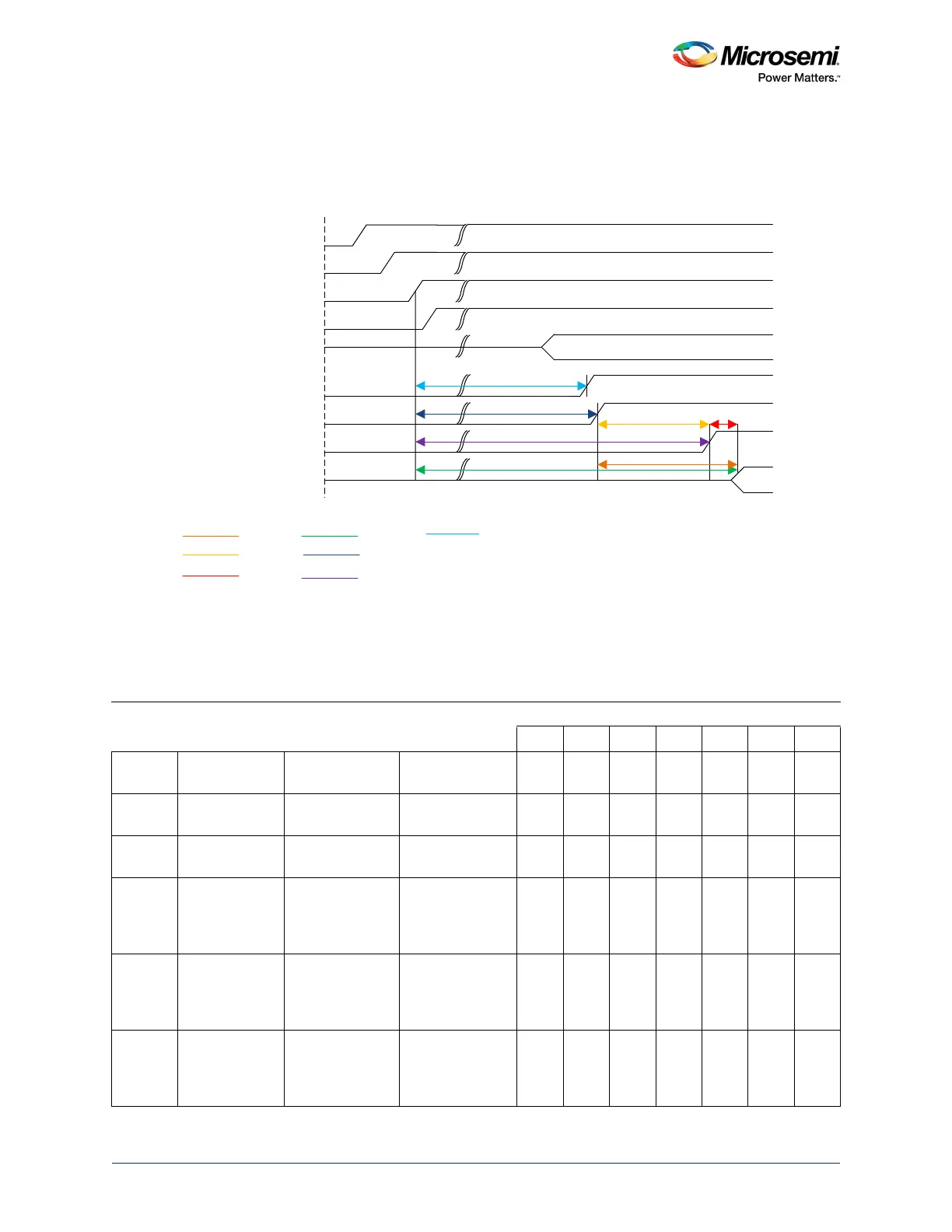 Microsemi
Power Matters.™